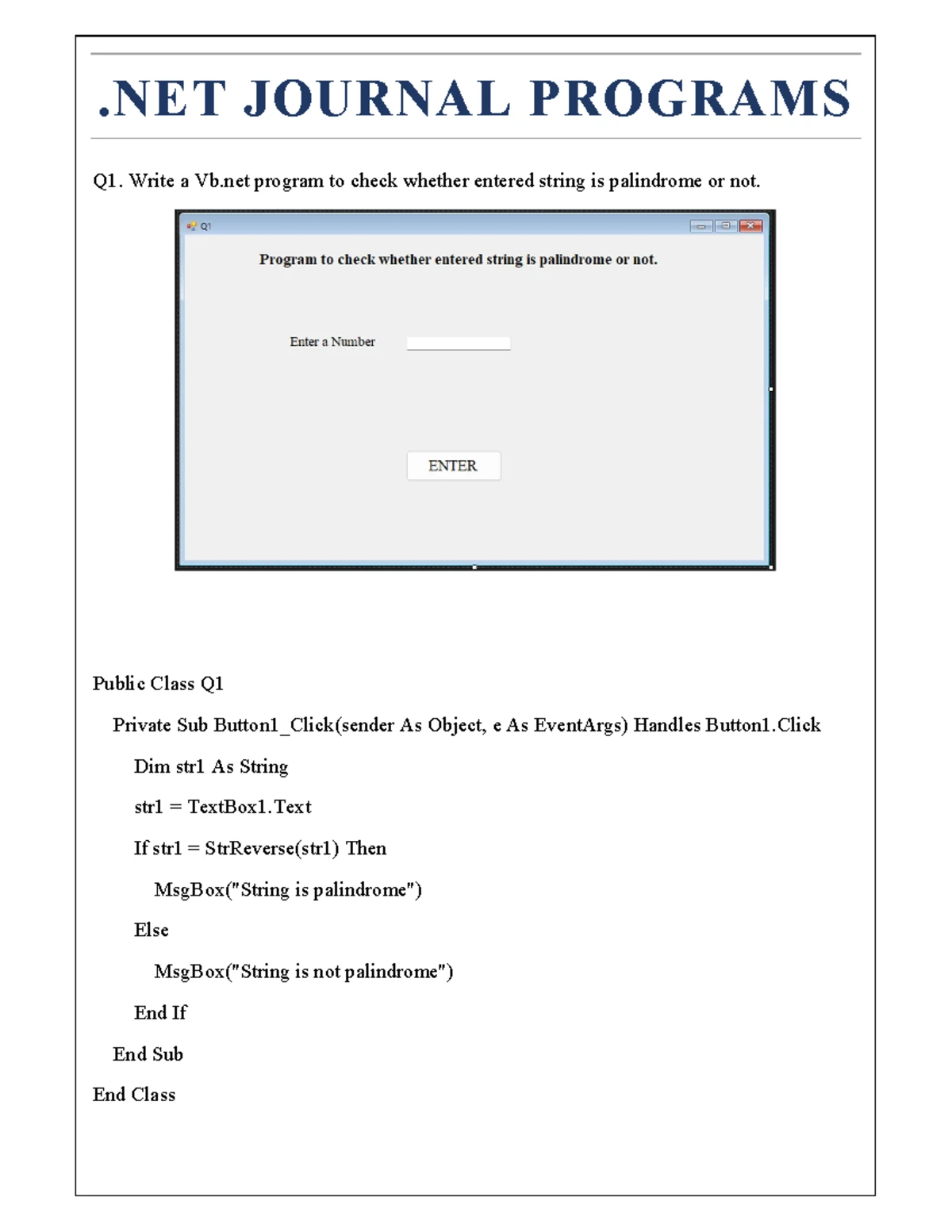 .NET JOURNAL PROGRAMS

Q1. Write a Vb.net program to check whether entered string is palindrome or not.

Q1

Program to check whether entered string is palindrome or not.

Enter a Number

ENTER

Public Class Q1

Private Sub Button1_Click(sender As Object, e As EventArgs) Handles Button1.Click

Dim str1 As String

str1 = TextBox1.Text

If str1 = StrReverse(str1) Then

MsgBox("String is palindrome")

Else

MsgBox("String is not palindrome")

End If

End Sub

End Class